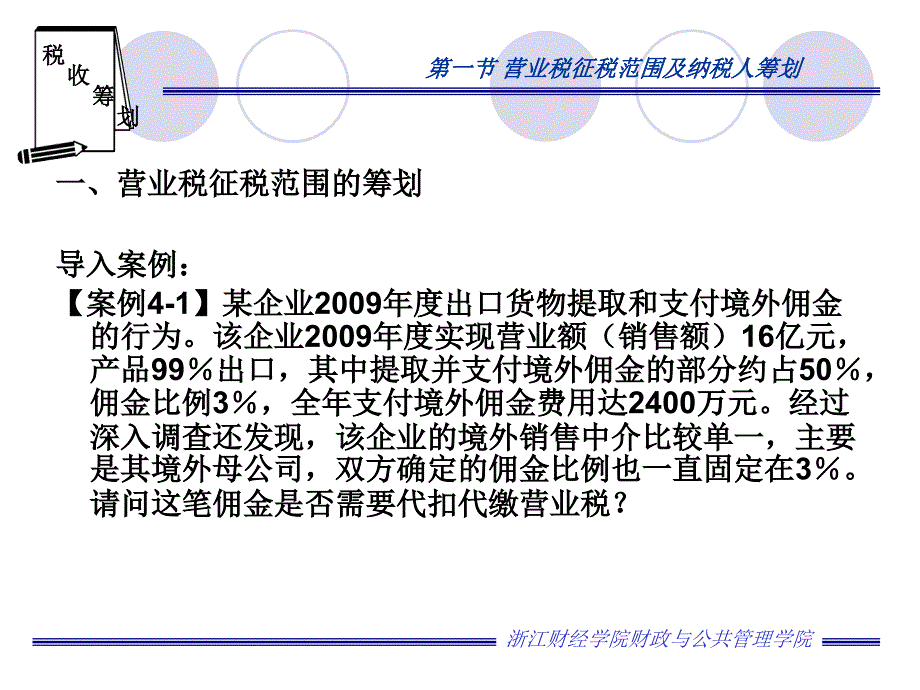 税收筹划

第一节 营业税征税范围及纳税人筹划

一、营业税征税范围的筹划

导入案例：
【案例4-1】某企业2009年度出口货物提取和支付境外佣金的行为。该企业2009年度实现营业额（销售额）16亿元，产品99％出口，其中提取并支付境外佣金的部分约占50％，佣金比例3％，全年支付境外佣金费用达2400万元。经过深入调查还发现，该企业的境外销售中介比较单一，主要是其境外母公司，双方确定的佣金比例也一直固定在3％。请问这笔佣金是否需要代扣代缴营业税？

浙江财经学院财政与公共管理学院